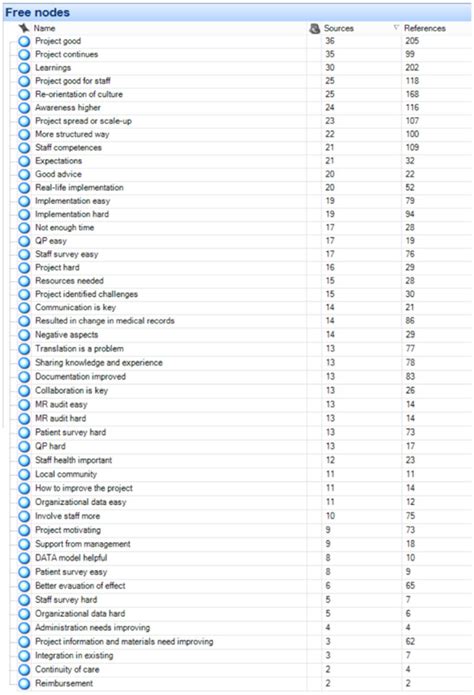 Free nodes

| Name | Sources | References |
|---|---|---|
| Project good | 36 | 205 |
| Project continues | 35 | 99 |
| Learnings | 30 | 202 |
| Project good for staff | 25 | 118 |
| Re-orientation of culture | 25 | 168 |
| Awareness higher | 24 | 116 |
| Project spread or scale-up | 23 | 107 |
| More structured way | 22 | 100 |
| Staff competences | 21 | 109 |
| Expectations | 21 | 32 |
| Good advice | 20 | 22 |
| Real-life implementation | 20 | 52 |
| Implementation easy | 19 | 79 |
| Implementation hard | 19 | 94 |
| Not enough time | 17 | 28 |
| QP easy | 17 | 19 |
| Staff survey easy | 17 | 76 |
| Project hard | 16 | 29 |
| Resources needed | 15 | 28 |
| Project identified challenges | 15 | 30 |
| Communication is key | 14 | 21 |
| Resulted in change in medical records | 14 | 86 |
| Negative aspects | 14 | 29 |
| Translation is a problem | 13 | 77 |
| Sharing knowledge and experience | 13 | 78 |
| Documentation improved | 13 | 83 |
| Collaboration is key | 13 | 26 |
| MR audit easy | 13 | 14 |
| MR audit hard | 13 | 14 |
| Patient survey hard | 13 | 73 |
| QP hard | 13 | 17 |
| Staff health important | 12 | 23 |
| Local community | 11 | 11 |
| How to improve the project | 11 | 14 |
| Organizational data easy | 11 | 12 |
| Involve staff more | 10 | 75 |
| Project motivating | 9 | 73 |
| Support from management | 9 | 18 |
| DATA model helpful | 8 | 10 |
| Patient survey easy | 8 | 9 |
| Better evauation of effect | 6 | 65 |
| Staff survey hard | 5 | 7 |
| Organizational data hard | 5 | 6 |
| Administration needs improving | 4 | 4 |
| Project information and materials need improving | 3 | 62 |
| Integration in existing | 3 | 7 |
| Continuity of care | 2 | 4 |
| Reimbursement | 2 | 2 |